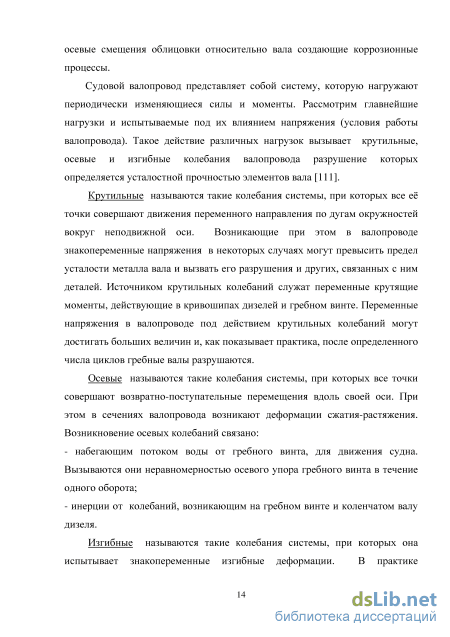 осевые смещения облицовки относительно вала создающие коррозионные процессы.

Судовой валопровод представляет собой систему, которую нагружают периодически изменяющиеся силы и моменты. Рассмотрим главнейшие нагрузки и испытываемые под их влиянием напряжения (условия работы валопровода). Такое действие различных нагрузок вызывает крутильные, осевые и изгибные колебания валопровода разрушение которых определяется усталостной прочностью элементов вала [111].

Крутильные называются такие колебания системы, при которых все её точки совершают движения переменного направления по дугам окружностей вокруг неподвижной оси. Возникающие при этом в валопроводе знакопеременные напряжения в некоторых случаях могут превысить предел усталости металла вала и вызвать его разрушения и других, связанных с ним деталей. Источником крутильных колебаний служат переменные крутящие моменты, действующие в кривошипах дизелей и гребном винте. Переменные напряжения в валопроводе под действием крутильных колебаний могут достигать больших величин и, как показывает практика, после определенного числа циклов гребные валы разрушаются.

Осевые называются такие колебания системы, при которых все точки совершают возвратно-поступательные перемещения вдоль своей оси. При этом в сечениях валопровода возникают деформации сжатия-растяжения. Возникновение осевых колебаний связано:

- набегающим потоком воды от гребного винта, для движения судна. Вызываются они неравномерностью осевого упора гребного винта в течение одного оборота;

- инерции от колебаний, возникающим на гребном винте и коленчатом валу дизеля.

Изгибные называются такие колебания системы, при которых она испытывает знакопеременные изгибные деформации. В практике

14

dsLib.net
библиотека диссертаций